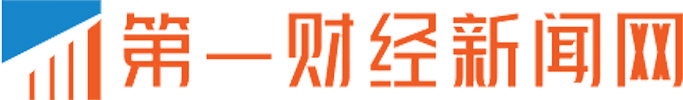 第一财经新闻网